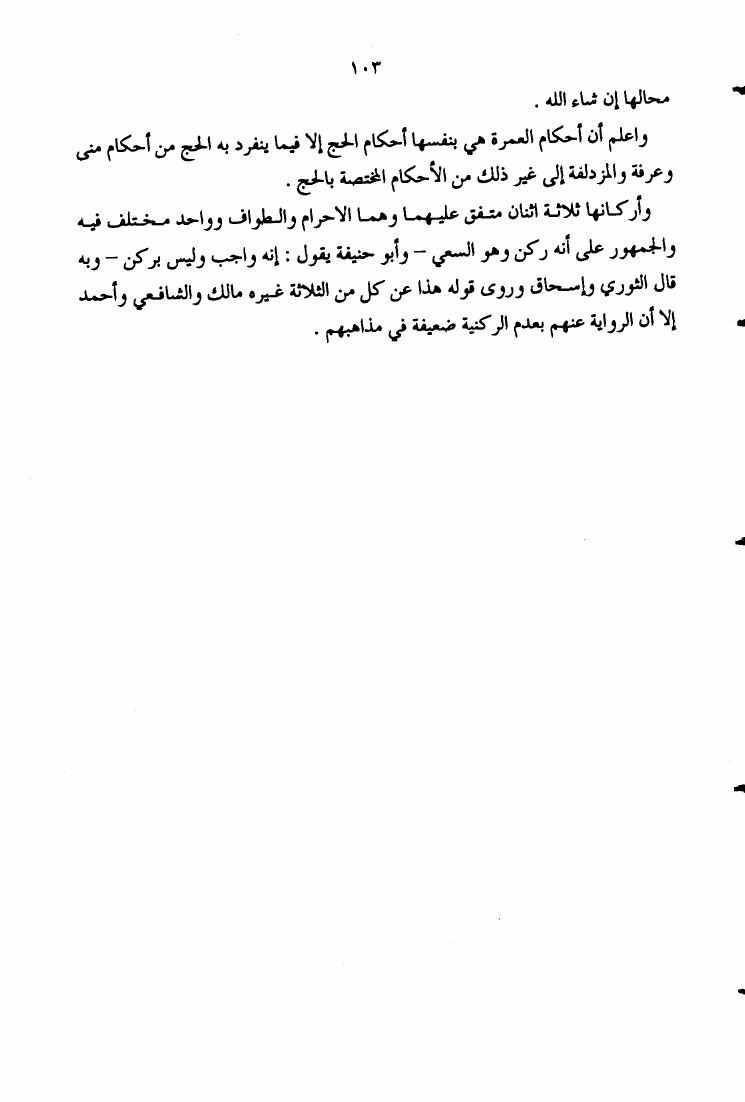 ١٠٣

محالها إن شاء الله .

واعلم أن أحكام العمرة هي بنفسها أحكام الحج إلا فيما ينفرد به الحج من أحكام منى وعرفة والمزدلفة إلى غير ذلك من الأحكام المختصة بالحج .

وأركانها ثلاثة اثنان متفق عليهما وهما الاحرام والطواف وواحد مختلف فيه والجمهور على أنه ركن وهو السعي – وأبو حنيفة يقول : إنه واجب وليس بركن – وبه قال الثوري وإسحاق وروى قوله هذا عن كل من الثلاثة غيره مالك والشافعي وأحمد إلا أن الرواية عنهم بعدم الركنية ضعيفة في مذاهبهم .